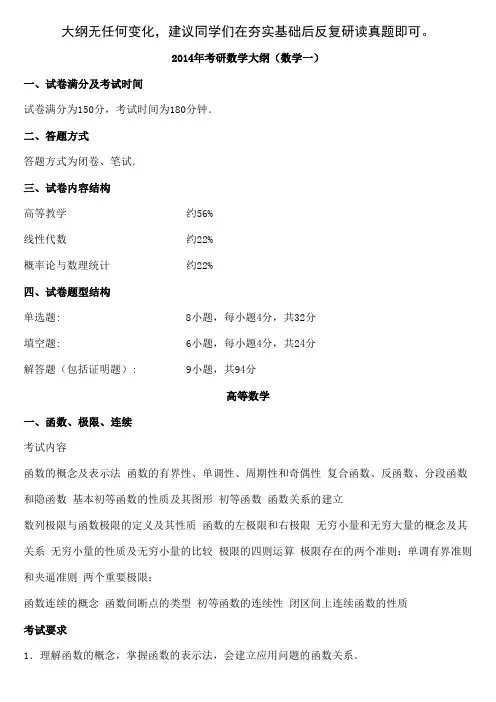 大纲无任何变化，建议同学们在夯实基础后反复研读真题即可。

2014年考研数学大纲（数学一）

一、试卷满分及考试时间

试卷满分为150分，考试时间为180分钟.

二、答题方式

答题方式为闭卷、笔试.

三、试卷内容结构

高等教学　　约56%

线性代数　　约22%

概率论与数理统计　　约22%

四、试卷题型结构

单选题：　　8小题，每小题4分，共32分

填空题：　　6小题，每小题4分，共24分

解答题（包括证明题）：　　9小题，共94分

高等数学

一、函数、极限、连续

考试内容

函数的概念及表示法 函数的有界性、单调性、周期性和奇偶性 复合函数、反函数、分段函数和隐函数 基本初等函数的性质及其图形 初等函数 函数关系的建立

数列极限与函数极限的定义及其性质 函数的左极限和右极限 无穷小量和无穷大量的概念及其关系 无穷小量的性质及无穷小量的比较 极限的四则运算 极限存在的两个准则：单调有界准则和夹逼准则 两个重要极限：

函数连续的概念 函数间断点的类型 初等函数的连续性 闭区间上连续函数的性质

考试要求

1．理解函数的概念，掌握函数的表示法，会建立应用问题的函数关系.